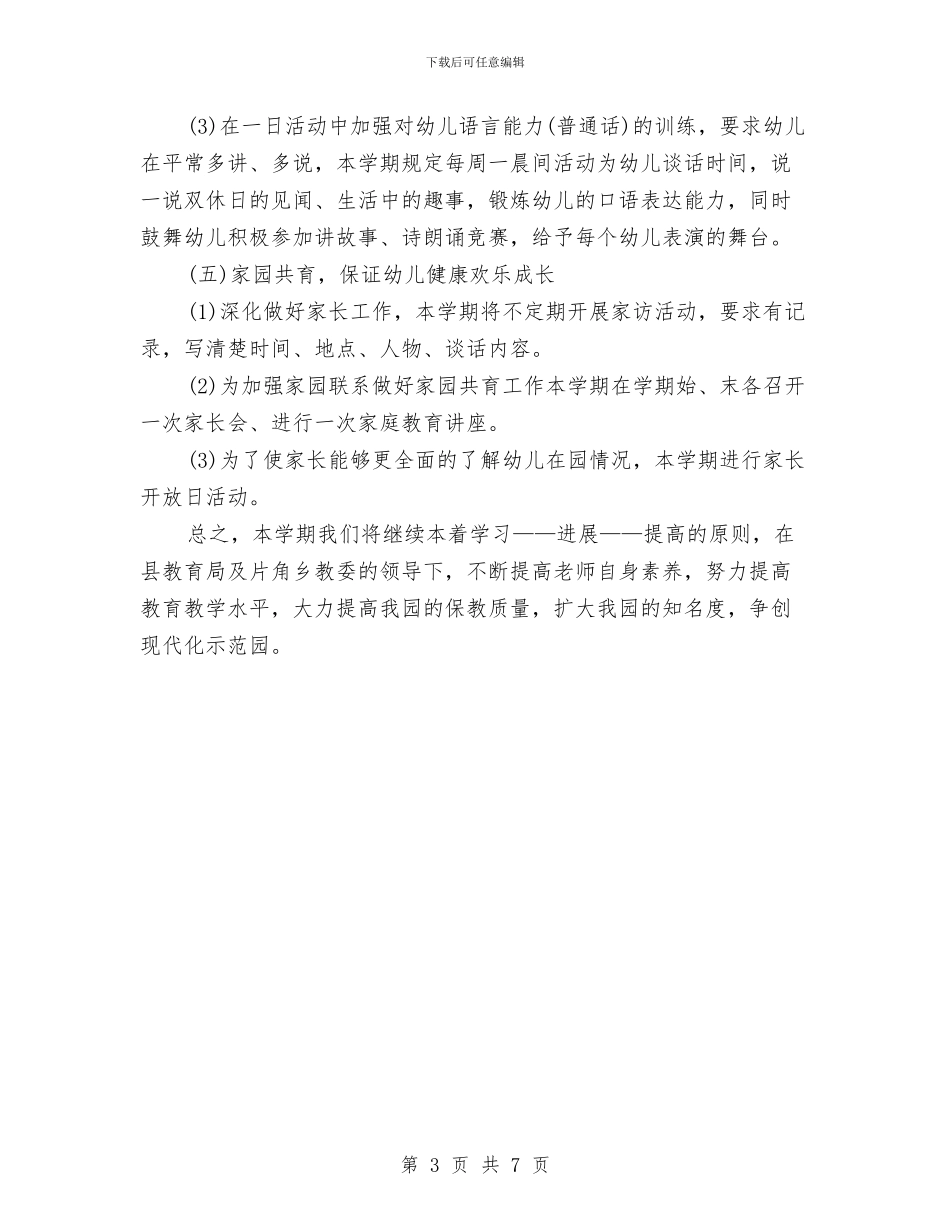 下载后可任意编辑

(3)在一日活动中加强对幼儿语言能力(普通话)的训练，要求幼儿在平常多讲、多说，本学期规定每周一晨间活动为幼儿谈话时间，说一说双休日的见闻、生活中的趣事，锻炼幼儿的口语表达能力，同时鼓舞幼儿积极参加讲故事、诗朗诵竞赛，给予每个幼儿表演的舞台。

(五)家园共育，保证幼儿健康欢乐成长

(1)深化做好家长工作，本学期将不定期开展家访活动，要求有记录，写清楚时间、地点、人物、谈话内容。

(2)为加强家园联系做好家园共育工作本学期在学期始、末各召开一次家长会、进行一次家庭教育讲座。

(3)为了使家长能够更全面的了解幼儿在园情况，本学期进行家长开放日活动。

总之，本学期我们将继续本着学习——进展——提高的原则，在县教育局及片角乡教委的领导下，不断提高老师自身素养，努力提高教育教学水平，大力提高我园的保教质量，扩大我园的知名度，争创现代化示范园。

第 3 页 共 7 页